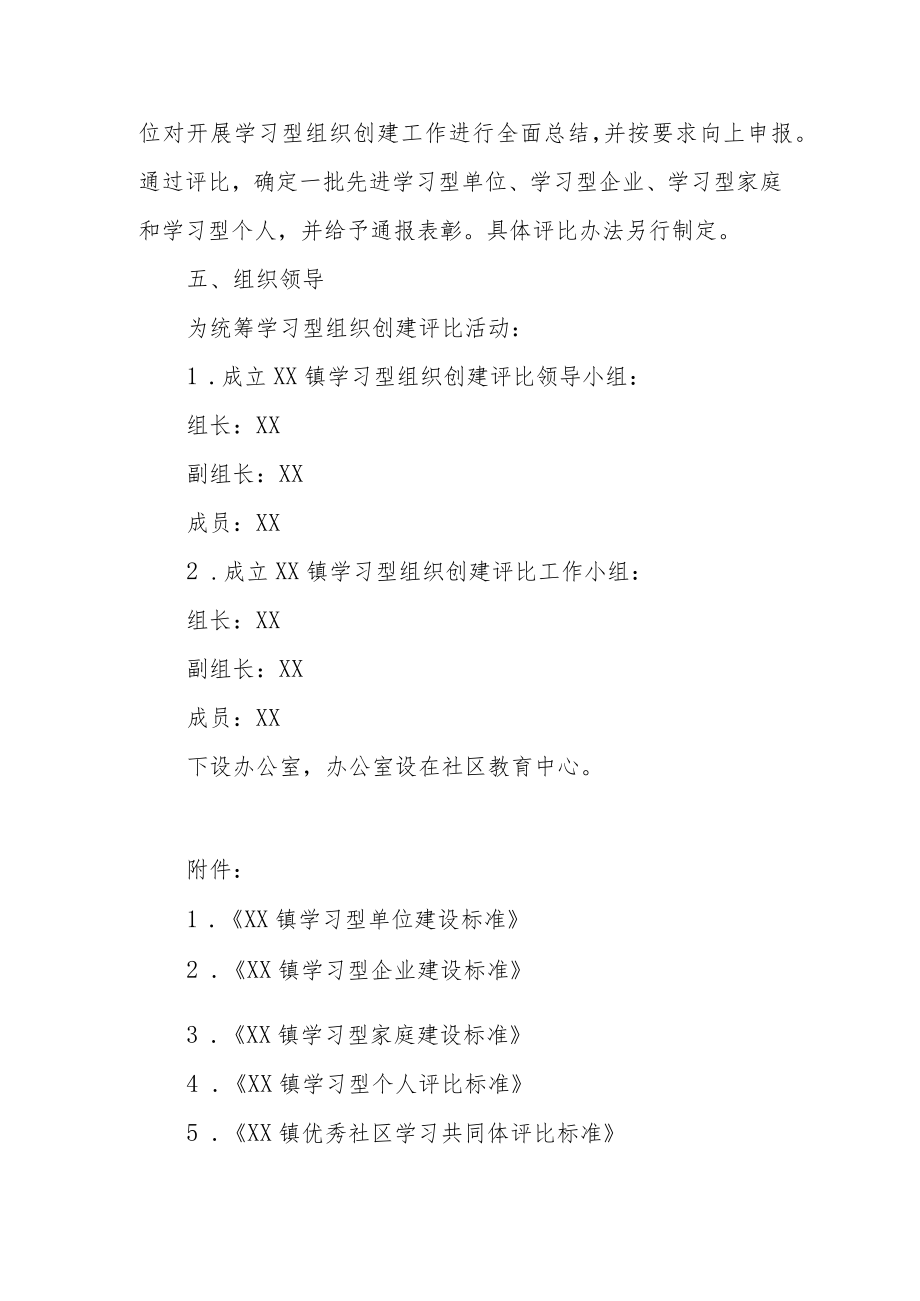 位对开展学习型组织创建工作进行全面总结,并按要求向上申报。通过评比，确定一批先进学习型单位、学习型企业、学习型家庭和学习型个人，并给予通报表彰。具体评比办法另行制定。

五、组织领导

为统筹学习型组织创建评比活动：

1．成立XX镇学习型组织创建评比领导小组：

组长：XX

副组长：XX

成员：XX

2．成立XX镇学习型组织创建评比工作小组：

组长：XX

副组长：XX

成员：XX

下设办公室，办公室设在社区教育中心。

附件：

1．《XX镇学习型单位建设标准》

2．《XX镇学习型企业建设标准》

3．《XX镇学习型家庭建设标准》

4．《XX镇学习型个人评比标准》

5．《XX镇优秀社区学习共同体评比标准》